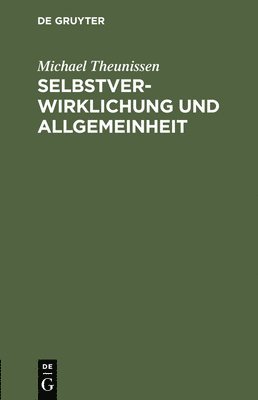 DE GRUYTER

Michael Theunissen

SELBSTVERWIRKLICHUNG UND ALLGEMEINHEIT

DE G